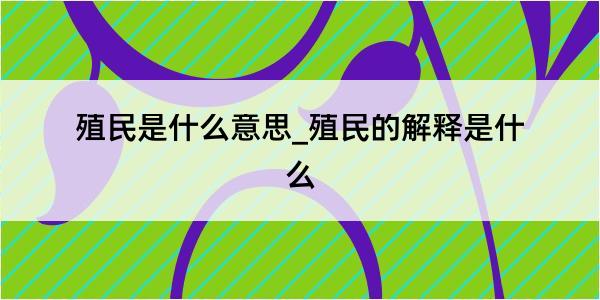 殖民是什么意思_殖民的解释是什么